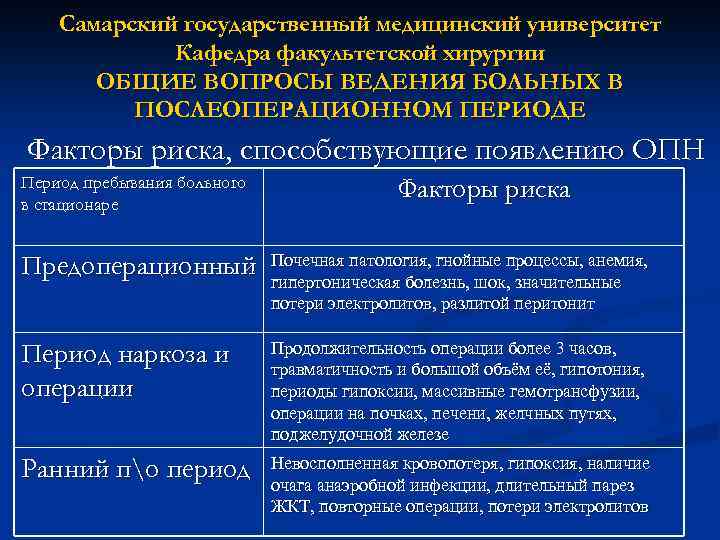 Самарский государственный медицинский университет
Кафедра факультетской хирургии
ОБЩИЕ ВОПРОСЫ ВЕДЕНИЯ БОЛЬНЫХ В ПОСЛЕОПЕРАЦИОННОМ ПЕРИОДЕ

Факторы риска, способствующие появлению ОПН

| Период пребывания больного в стационаре | Факторы риска |
|---|---|
| Предоперационный | Почечная патология, гнойные процессы, анемия, гипертоническая болезнь, шок, значительные потери электролитов, разлитой перитонит |
| Период наркоза и операции | Продолжительность операции более 3 часов, травматичность и большой объём её, гипотония, периоды гипоксии, массивные гемотрансфузии, операции на почках, печени, желчных путях, поджелудочной железе |
| Ранний п\о период | Невосполненная кровопотеря, гипоксия, наличие очага анаэробной инфекции, длительный парез ЖКТ, повторные операции, потери электролитов |